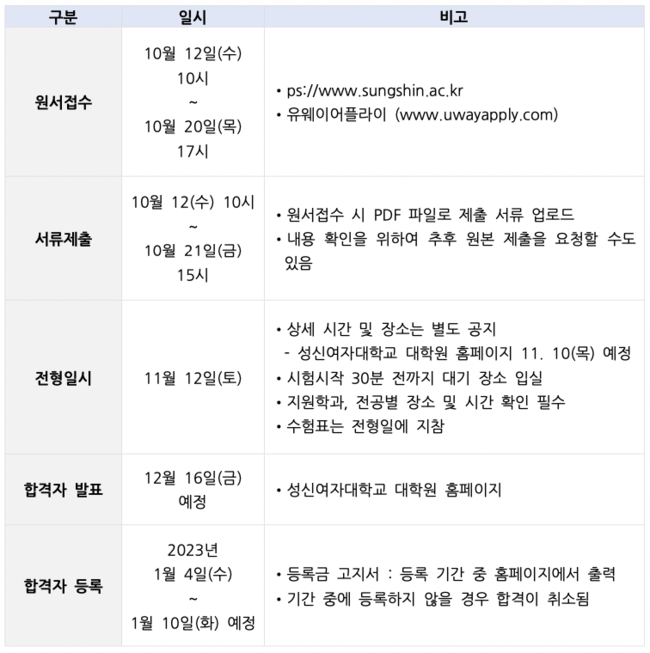 | 구분 | 일시 | 비고 |
|---|---|---|
| 원서접수 | 10월 12일(수) 10시 ~ 10월 20일(목) 17시 | • ps://www.sungshin.ac.kr • 유웨이어플라이 (www.uwayapply.com) |
| 서류제출 | 10월 12(수) 10시 ~ 10월 21일(금) 15시 | • 원서접수 시 PDF 파일로 제출 서류 업로드 • 내용 확인을 위하여 추후 원본 제출을 요청할 수도 있음 |
| 전형일시 | 11월 12일(토) | • 상세 시간 및 장소는 별도 공지 - 성신여자대학교 대학원 홈페이지 11. 10(목) 예정 • 시험시작 30분 전까지 대기 장소 입실 • 지원학과, 전공별 장소 및 시간 확인 필수 • 수험표는 전형일에 지참 |
| 합격자 발표 | 12월 16일(금) 예정 | • 성신여자대학교 대학원 홈페이지 |
| 합격자 등록 | 2023년 1월 4일(수) ~ 1월 10일(화) 예정 | • 등록금 고지서 : 등록 기간 중 홈페이지에서 출력 • 기간 중에 등록하지 않을 경우 합격이 취소됨 |